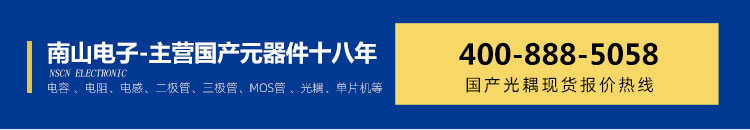 南山电子-主营国产元器件十八年
NSCN ELECTRONIC
电容 、电阻、电感、二极管、三极管、MOS管 、光耦、单片机等

400-888-5058
国产光耦现货报价热线